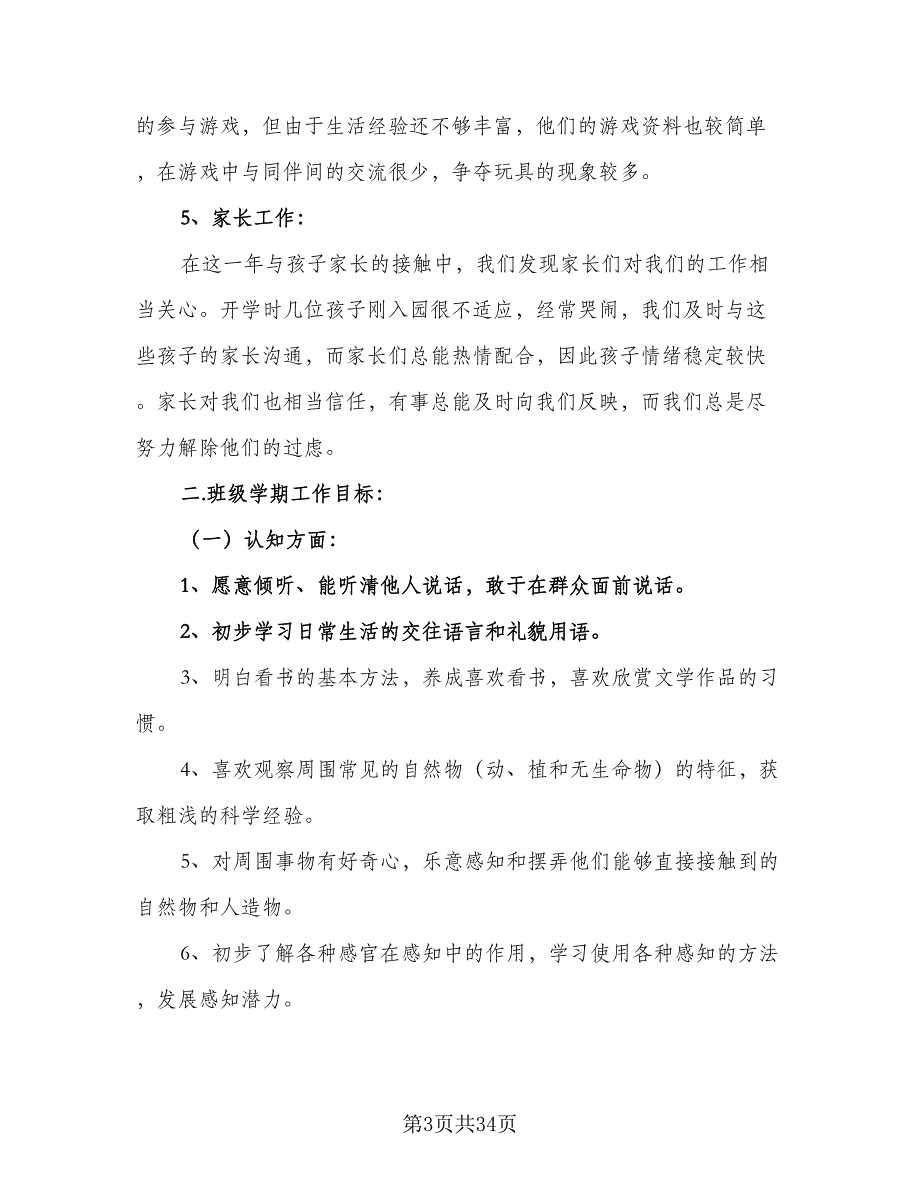 的参与游戏，但由于生活经验还不够丰富，他们的游戏资料也较简单，在游戏中与同伴间的交流很少，争夺玩具的现象较多。

5、家长工作：

在这一年与孩子家长的接触中，我们发现家长们对我们的工作相当关心。开学时几位孩子刚入园很不适应，经常哭闹，我们及时与这些孩子的家长沟通，而家长们总能热情配合，因此孩子情绪稳定较快。家长对我们也相当信任，有事总能及时向我们反映，而我们总是尽努力解除他们的过虑。

二.班级学期工作目标：

（一）认知方面：

1、愿意倾听、能听清他人说话，敢于在群众面前说话。

2、初步学习日常生活的交往语言和礼貌用语。

3、明白看书的基本方法，养成喜欢看书，喜欢欣赏文学作品的习惯。

4、喜欢观察周围常见的自然物（动、植和无生命物）的特征，获取粗浅的科学经验。

5、对周围事物有好奇心，乐意感知和摆弄他们能够直接接触到的自然物和人造物。

6、初步了解各种感官在感知中的作用，学习使用各种感知的方法，发展感知潜力。

第3页共34页